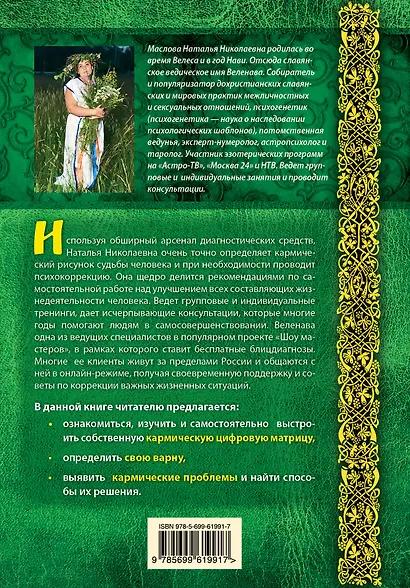 Маслова Наталья Николаевна родилась во время Велеса и в год Нави. Отсюда славянское ведическое имя Веленава. Собиратель и популяризатор дохристианских славянских и мировых практик межличностных и сексуальных отношений, психогенетик (психогенетика — наука о наследовании психологических шаблонов), потомственная ведунья, эксперт-нумеролог, астропсихолог и таролог. Участник эзотерических программ на «Астро-ТВ», «Москва 24» и НТВ. Ведет групповые и индивидуальные занятия и проводит консультации.

Используя обширный арсенал диагностических средств, Наталья Николаевна очень точно определяет кармический рисунок судьбы человека и при необходимости проводит психокоррекцию. Она щедро делится рекомендациями по самостоятельной работе над улучшением всех составляющих жизнедеятельности человека. Ведет групповые и индивидуальные тренинги, дает исчерпывающие консультации, которые многие годы помогают людям в самосовершенствовании. Веленава одна из ведущих специалистов в популярном проекте «Шоу мастеров», в рамках которого ставит бесплатные блицдиагнозы. Многие ее клиенты живут за пределами России и общаются с ней в онлайн-режиме, получая своевременную поддержку и советы по коррекции важных жизненных ситуаций.

В данной книге читателю предлагается:

• ознакомиться, изучить и самостоятельно выстроить собственную кармическую цифровую матрицу,

• определить свою варну,

• выявить кармические проблемы и найти способы их решения.

ISBN 978-5-699-61991-7

9 785699 619917 >